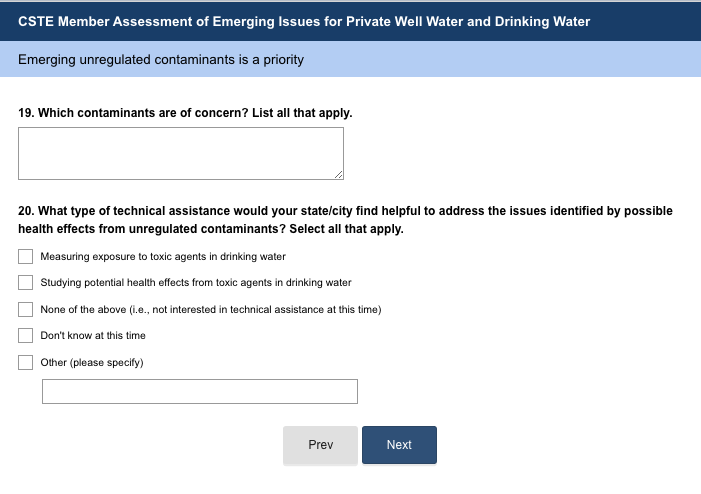 CSTE Member Assessment of Emerging Issues for Private Well Water and Drinking Water

Emerging unregulated contaminants is a priority

19. Which contaminants are of concern? List all that apply.

20. What type of technical assistance would your state/city find helpful to address the issues identified by possible health effects from unregulated contaminants? Select all that apply.

Measuring exposure to toxic agents in drinking water

Studying potential health effects from toxic agents in drinking water

None of the above (i.e., not interested in technical assistance at this time)

Don't know at this time

Other (please specify)

Prev

Next